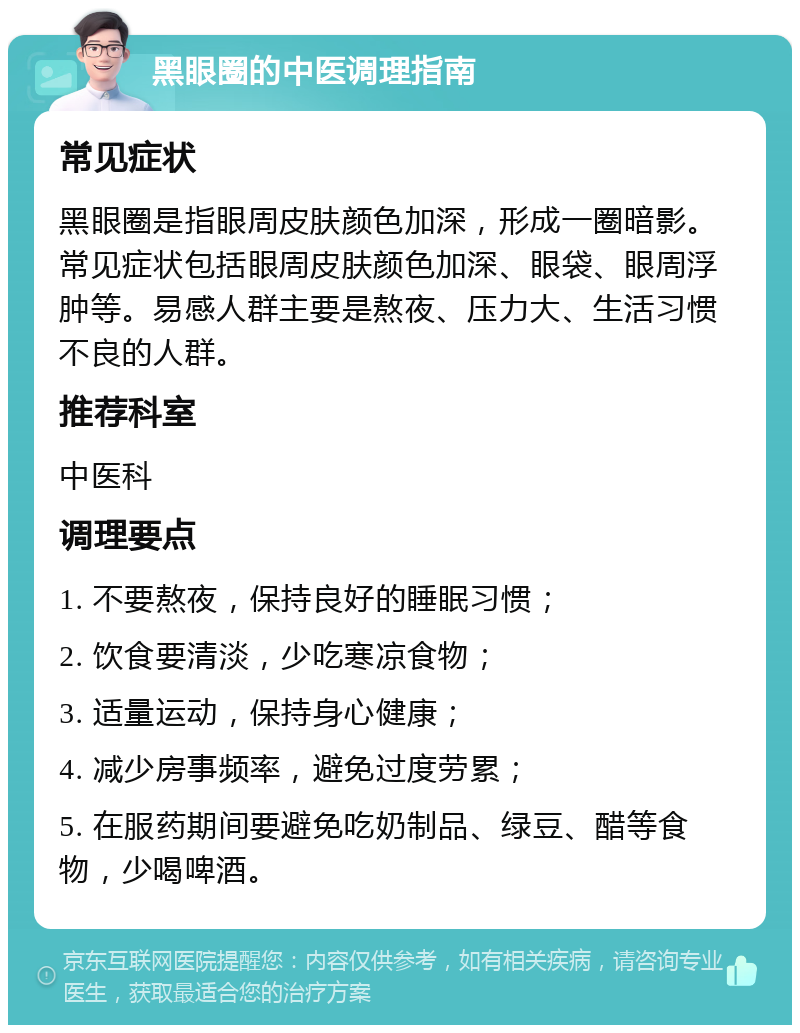 黑眼圈的中医调理指南

常见症状

黑眼圈是指眼周皮肤颜色加深，形成一圈暗影。常见症状包括眼周皮肤颜色加深、眼袋、眼周浮肿等。易感人群主要是熬夜、压力大、生活习惯不良的人群。

推荐科室

中医科

调理要点

1. 不要熬夜，保持良好的睡眠习惯；

2. 饮食要清淡，少吃寒凉食物；

3. 适量运动，保持身心健康；

4. 减少房事频率，避免过度劳累；

5. 在服药期间要避免吃奶制品、绿豆、醋等食物，少喝啤酒。

京东互联网医院提醒您：内容仅供参考，如有相关疾病，请咨询专业医生，获取最适合您的治疗方案